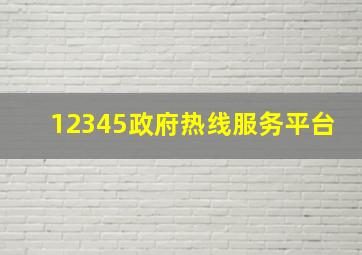 12345政府热线服务平台